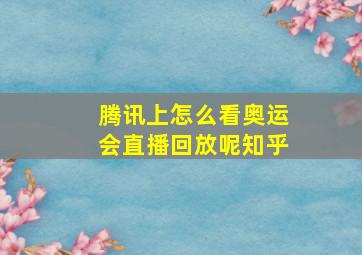 腾讯上怎么看奥运会直播回放呢知乎